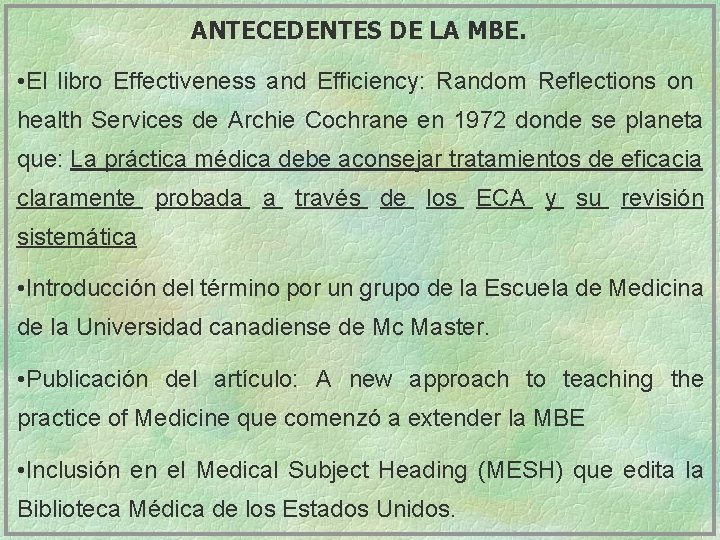 ANTECEDENTES DE LA MBE.

•El libro Effectiveness and Efficiency: Random Reflections on health Services de Archie Cochrane en 1972 donde se planeta que: La práctica médica debe aconsejar tratamientos de eficacia claramente probada a través de los ECA y su revisión sistemática

•Introducción del término por un grupo de la Escuela de Medicina de la Universidad canadiense de Mc Master.

•Publicación del artículo: A new approach to teaching the practice of Medicine que comenzó a extender la MBE

•Inclusión en el Medical Subject Heading (MESH) que edita la Biblioteca Médica de los Estados Unidos.